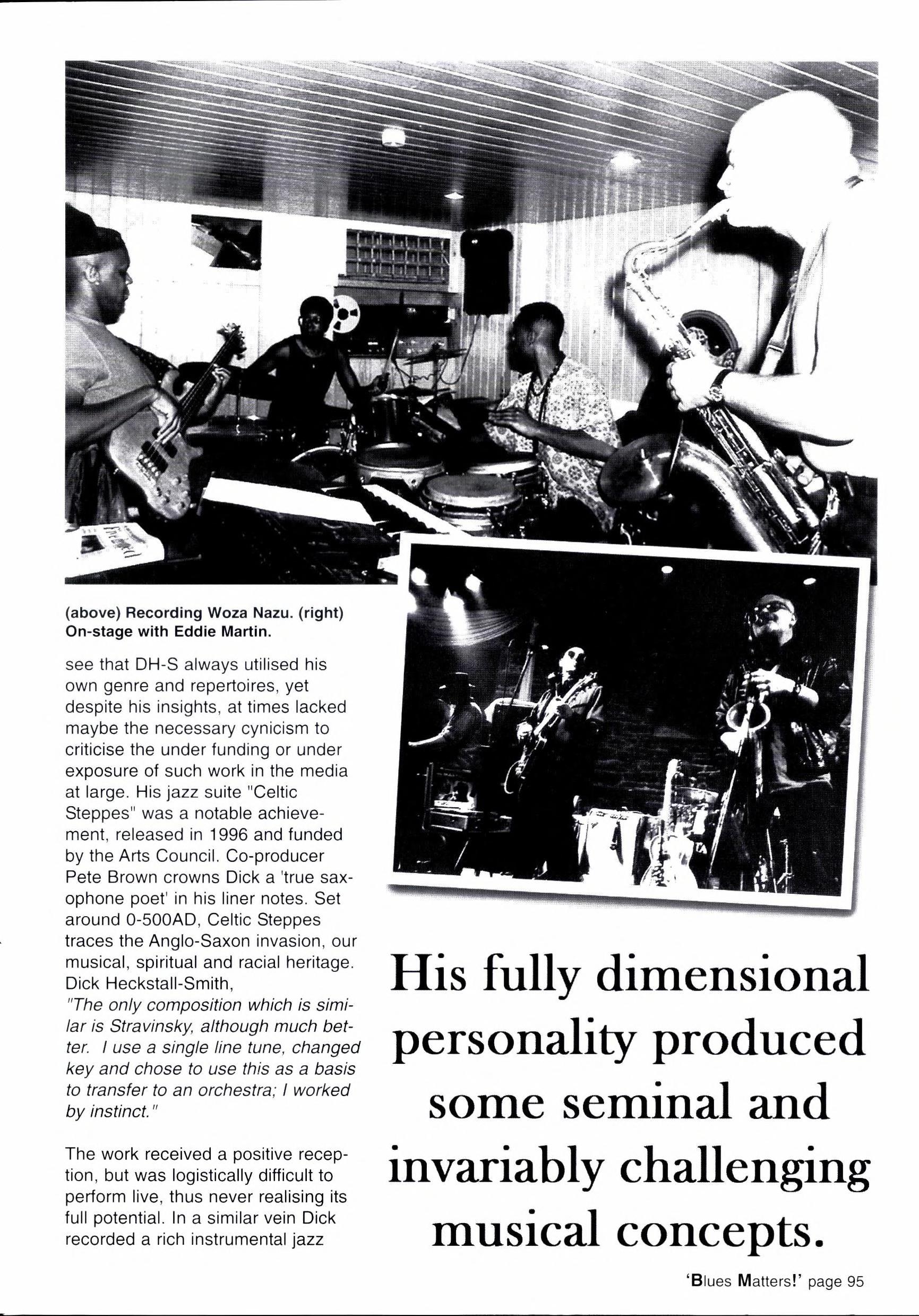 (above) Recording Woza Nazu. (right) On-stage with Eddie Martin.

see that DH-S always utilised his own genre and repertoires, yet despite his insights, at times lacked maybe the necessary cynicism to criticise the under funding or under exposure of such work in the media at large. His jazz suite "Celtic Steppes" was a notable achievement, released in 1996 and funded by the Arts Council. Co-producer Pete Brown crowns Dick a 'true saxophone poet' in his liner notes. Set around 0-500AD, Celtic Steppes traces the Anglo-Saxon invasion, our musical, spiritual and racial heritage. Dick Heckstall-Smith,
"The only composition which is similar is Stravinsky, although much better. I use a single line tune, changed key and chose to use this as a basis to transfer to an orchestra; I worked by instinct."

The work received a positive reception, but was logistically difficult to perform live, thus never realising its full potential. In a similar vein Dick recorded a rich instrumental jazz

His fully dimensional personality produced some seminal and invariably challenging musical concepts.

'Blues Matters!' page 95